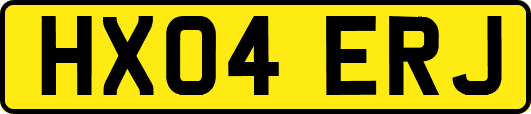 HX04 ERJ